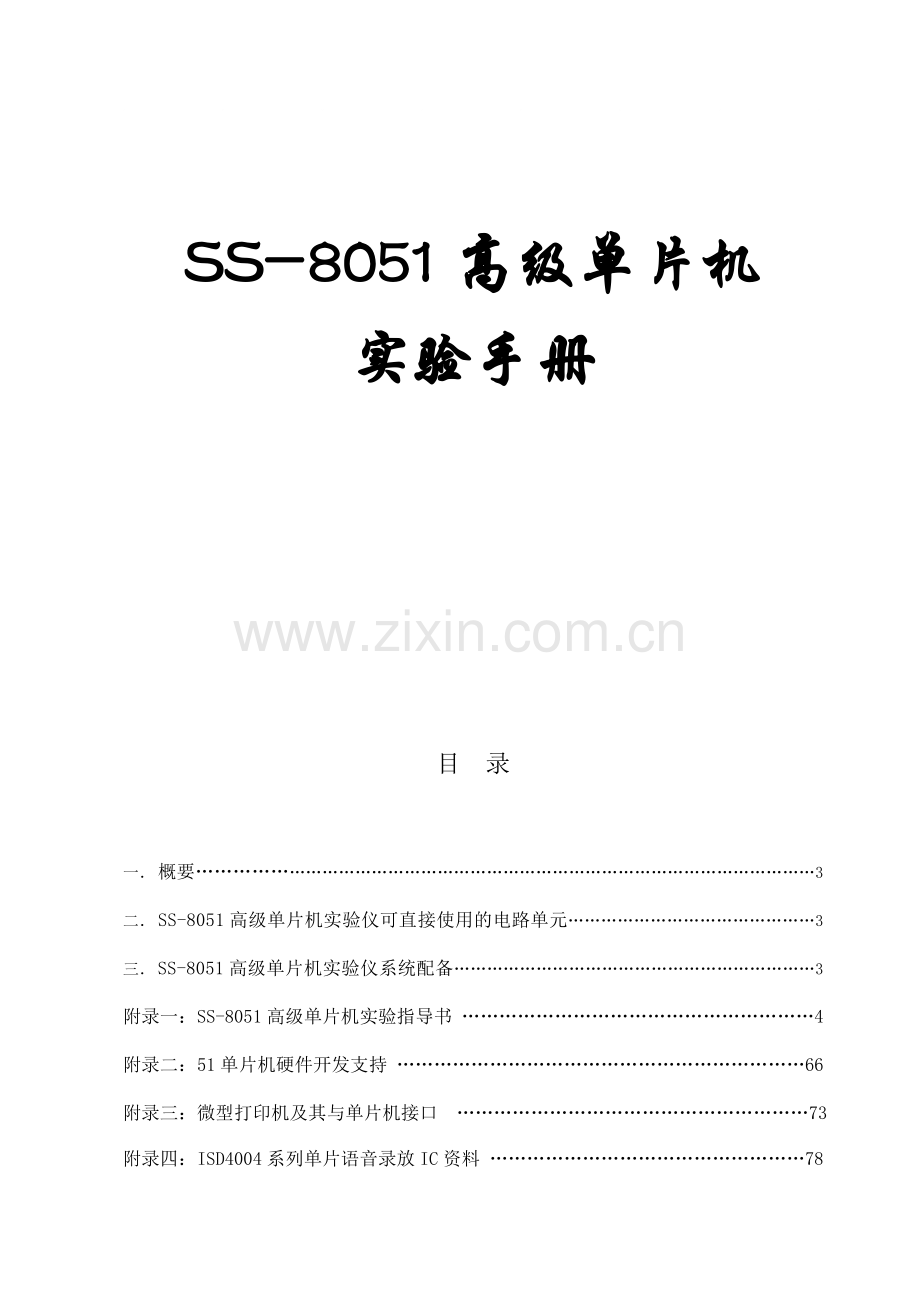 SS-8051高级单片机

实验手册

目 录

一．概要 3

二．SS-8051高级单片机实验仪可直接使用的电路单元 3

三．SS-8051高级单片机实验仪系统配备 3

附录一：SS-8051高级单片机实验指导书 4

附录二：51单片机硬件开发支持 66

附录三：微型打印机及其与单片机接口 73

附录四：ISD4004系列单片语音录放IC资料 78

www.zixin.com.cn